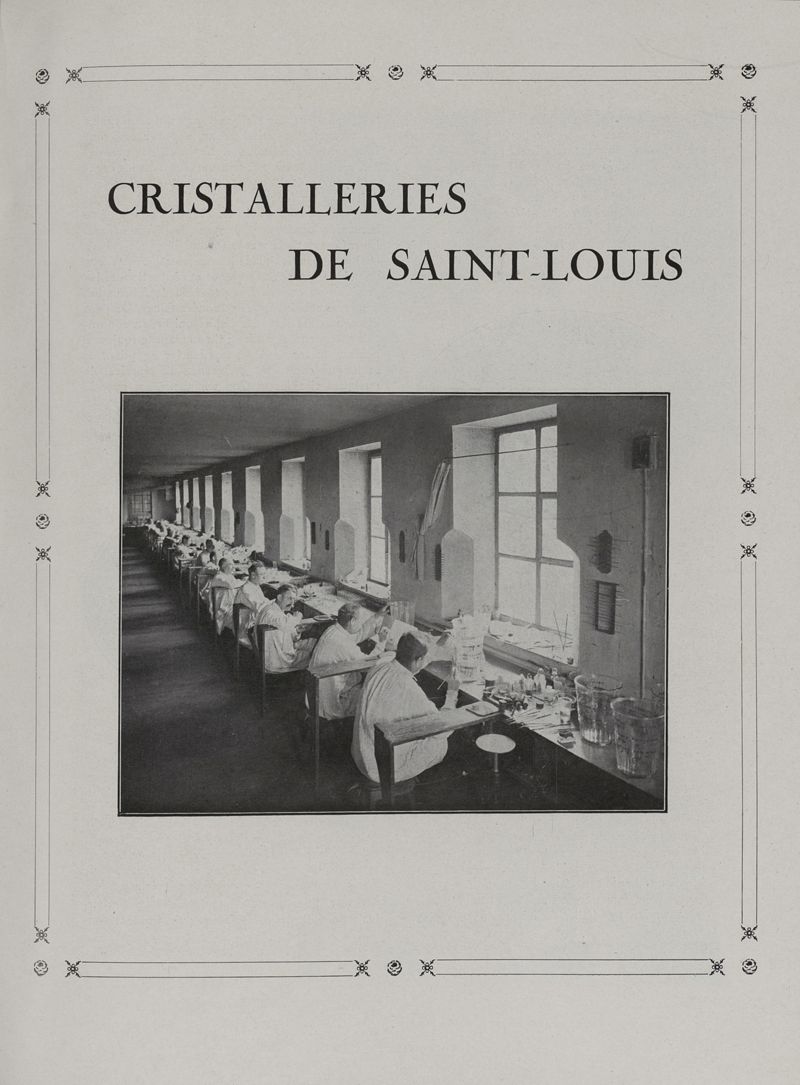 CRISTALLERIES
DE SAINT-LOUIS